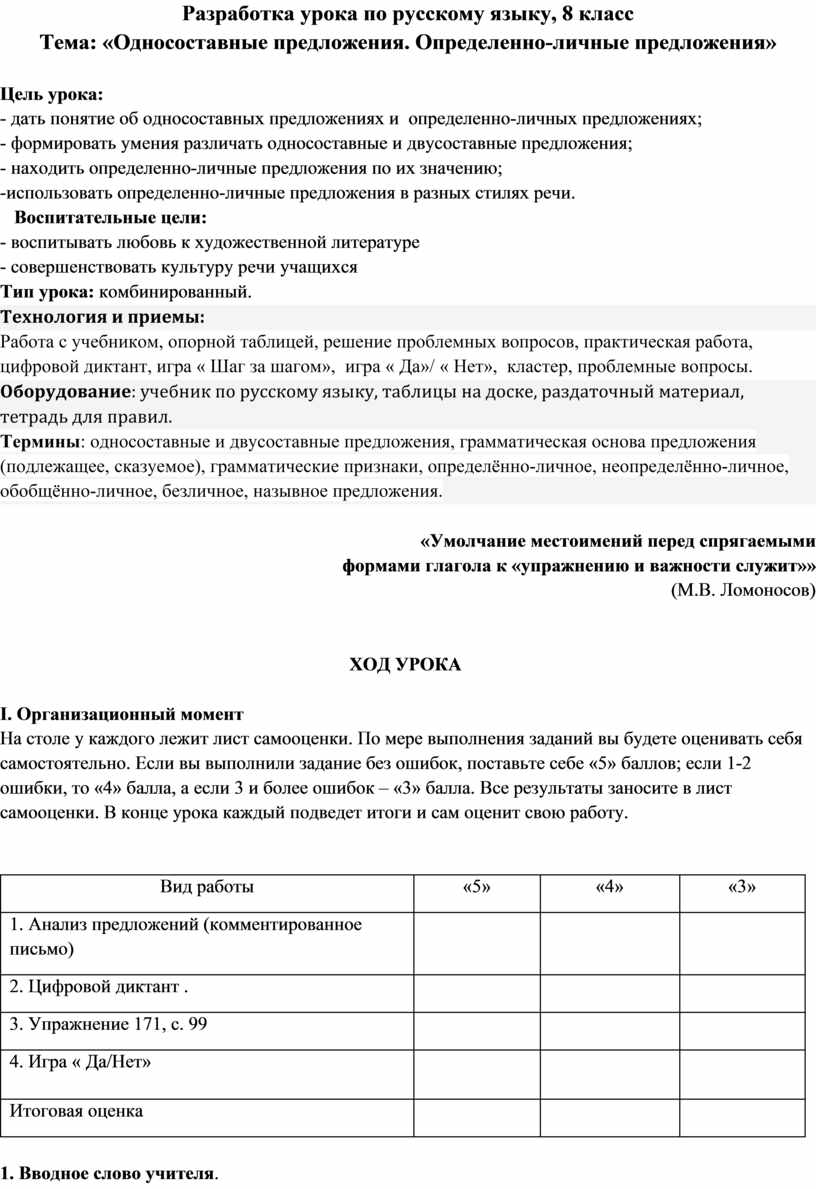 Разработка урока по русскому языку, 8 класс
Тема: «Односоставные предложения. Определенно-личные предложения»

Цель урока:
- дать понятие об односоставных предложениях и определенно-личных предложениях;
- формировать умения различать односоставные и двусоставные предложения;
- находить определенно-личные предложения по их значению;
-использовать определенно-личные предложения в разных стилях речи.
Воспитательные цели:
- воспитывать любовь к художественной литературе
- совершенствовать культуру речи учащихся
Тип урока: комбинированный.
Технология и приемы:
Работа с учебником, опорной таблицей, решение проблемных вопросов, практическая работа, цифровой диктант, игра « Шаг за шагом», игра « Да»/ « Нет», кластер, проблемные вопросы.
Оборудование: учебник по русскому языку, таблицы на доске, раздаточный материал, тетрадь для правил.
Термины: односоставные и двусоставные предложения, грамматическая основа предложения (подлежащее, сказуемое), грамматические признаки, определённо-личное, неопределённо-личное, обобщённо-личное, безличное, назывное предложения.

«Умолчание местоимений перед спрягаемыми формами глагола к «упражнению и важности служит»»
(М.В. Ломоносов)

ХОД УРОКА

I. Организационный момент
На столе у каждого лежит лист самооценки. По мере выполнения заданий вы будете оценивать себя самостоятельно. Если вы выполнили задание без ошибок, поставьте себе «5» баллов; если 1-2 ошибки, то «4» балла, а если 3 и более ошибок – «3» балла. Все результаты заносите в лист самооценки. В конце урока каждый подведет итоги и сам оценит свою работу.

| Вид работы | «5» | «4» | «3» |
|---|---|---|---|
| 1. Анализ предложений (комментированное письмо) | | | |
| 2. Цифровой диктант . | | | |
| 3. Упражнение 171, с. 99 | | | |
| 4. Игра « Да/Нет» | | | |
| Итоговая оценка | | | |

1. Вводное слово учителя.